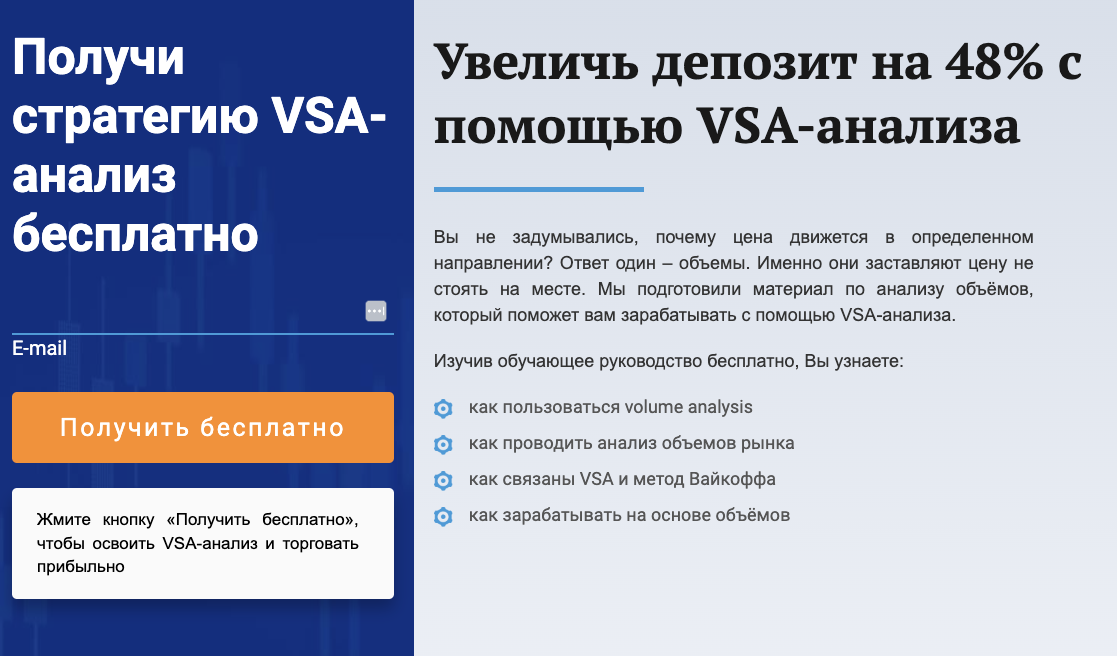 Получи стратегию VSA-анализ бесплатно

E-mail

Получить бесплатно

Жмите кнопку «Получить бесплатно», чтобы освоить VSA-анализ и торговать прибыльно

Увеличь депозит на 48% с помощью VSA-анализа

Вы не задумывались, почему цена движется в определенном направлении? Ответ один – объемы. Именно они заставляют цену не стоять на месте. Мы подготовили материал по анализу объёмов, который поможет вам зарабатывать с помощью VSA-анализа.

Изучив обучающее руководство бесплатно, Вы узнаете:

как пользоваться volume analysis

как проводить анализ объемов рынка

как связаны VSA и метод Вайкоффа

как зарабатывать на основе объёмов